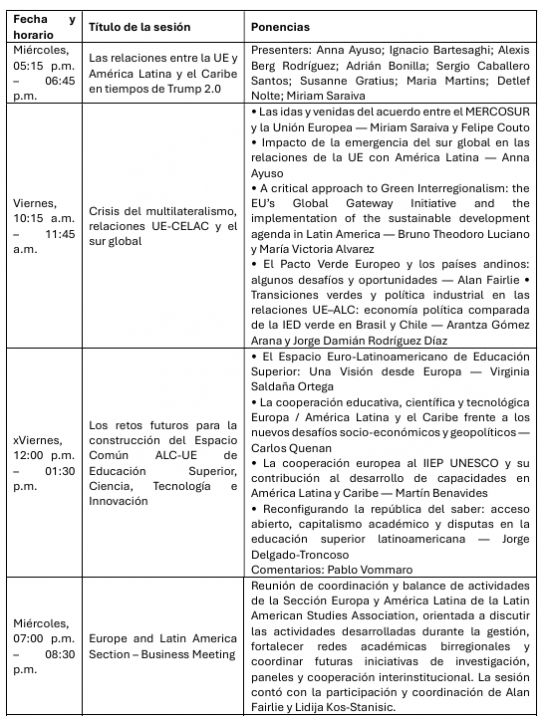 | Fecha y horario | Título de la sesión | Ponencias |
|---|---|---|
| Miércoles, 05:15 p.m. – 06:45 p.m. | Las relaciones entre la UE y América Latina y el Caribe en tiempos de Trump 2.0 | Presenters: Anna Ayuso; Ignacio Bartesaghi; Alexis Berg Rodríguez; Adrián Bonilla; Sergio Caballero Santos; Susanne Gratius; Maria Martins; Detlef Nolte; Miriam Saraiva |
| Viernes, 10:15 a.m. – 11:45 a.m. | Crisis del multilateralismo, relaciones UE-CELAC y el sur global | • Las idas y venidas del acuerdo entre el MERCOSUR y la Unión Europea — Miriam Saraiva y Felipe Couto • Impacto de la emergencia del sur global en las relaciones de la UE con América Latina — Anna Ayuso • A critical approach to Green Interregionalism: the EU's Global Gateway Initiative and the implementation of the sustainable development agenda in Latin America — Bruno Theodoro Luciano y María Victoria Alvarez • El Pacto Verde Europeo y los países andinos: algunos desafíos y oportunidades — Alan Fairlie • Transiciones verdes y política industrial en las relaciones UE–ALC: economía política comparada de la IED verde en Brasil y Chile — Arantza Gómez Arana y Jorge Damián Rodríguez Díaz |
| xViernes, 12:00 p.m. – 01:30 p.m. | Los retos futuros para la construcción del Espacio Común ALC-UE de Educación Superior, Ciencia, Tecnología e Innovación | • El Espacio Euro-Latinoamericano de Educación Superior: Una Visión desde Europa — Virginia Saldaña Ortega • La cooperación educativa, científica y tecnológica Europa / América Latina y el Caribe frente a los nuevos desafíos socio-económicos y geopolíticos — Carlos Quenan • La cooperación europea al IIEP UNESCO y su contribución al desarrollo de capacidades en América Latina y Caribe — Martín Benavides • Reconfigurando la república del saber: acceso abierto, capitalismo académico y disputas en la educación superior latinoamericana — Jorge Delgado-Troncoso Comentarios: Pablo Vommaro |
| Miércoles, 07:00 p.m. – 08:30 p.m. | Europe and Latin America Section – Business Meeting | Reunión de coordinación y balance de actividades de la Sección Europa y América Latina de la Latin American Studies Association, orientada a discutir las actividades desarrolladas durante la gestión, fortalecer redes académicas birregionales y coordinar futuras iniciativas de investigación, paneles y cooperación interinstitucional. La sesión contó con la participación y coordinación de Alan Fairlie y Lidija Kos-Stanisic. |